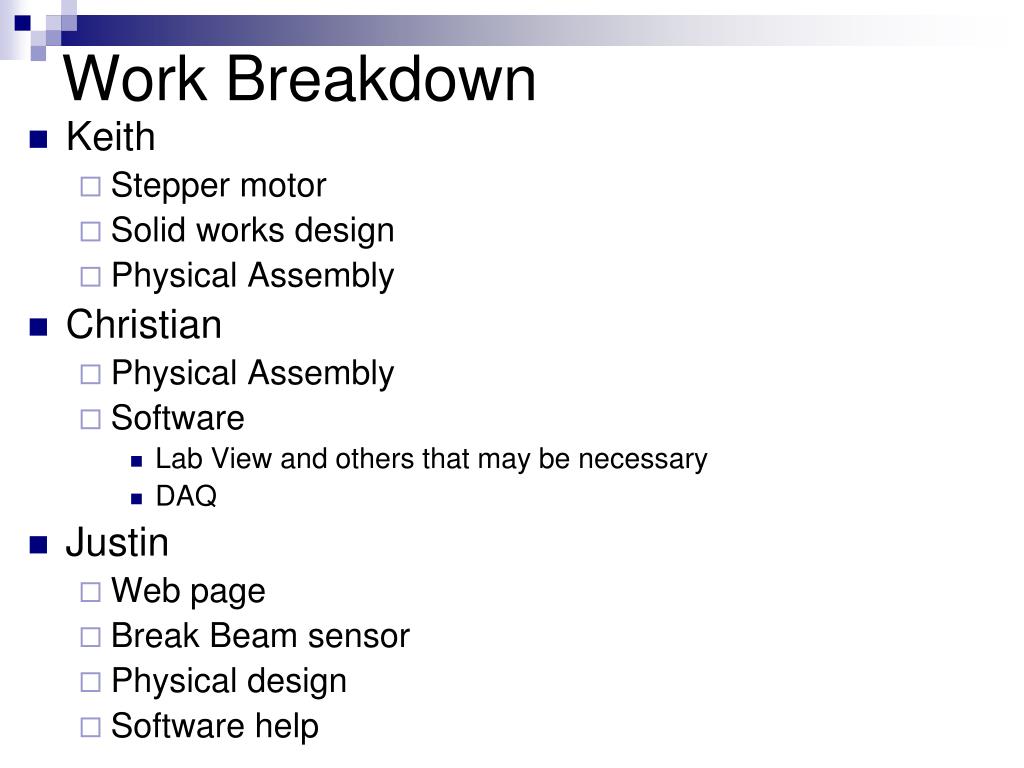 Work Breakdown

- Keith
  - Stepper motor
  - Solid works design
  - Physical Assembly
- Christian
  - Physical Assembly
  - Software
    - Lab View and others that may be necessary
    - DAQ
- Justin
  - Web page
  - Break Beam sensor
  - Physical design
  - Software help